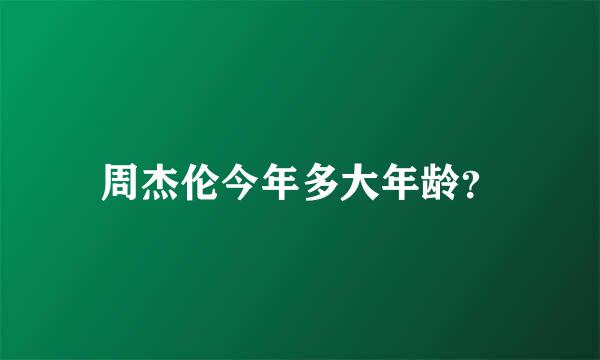 周杰伦今年多大年龄?